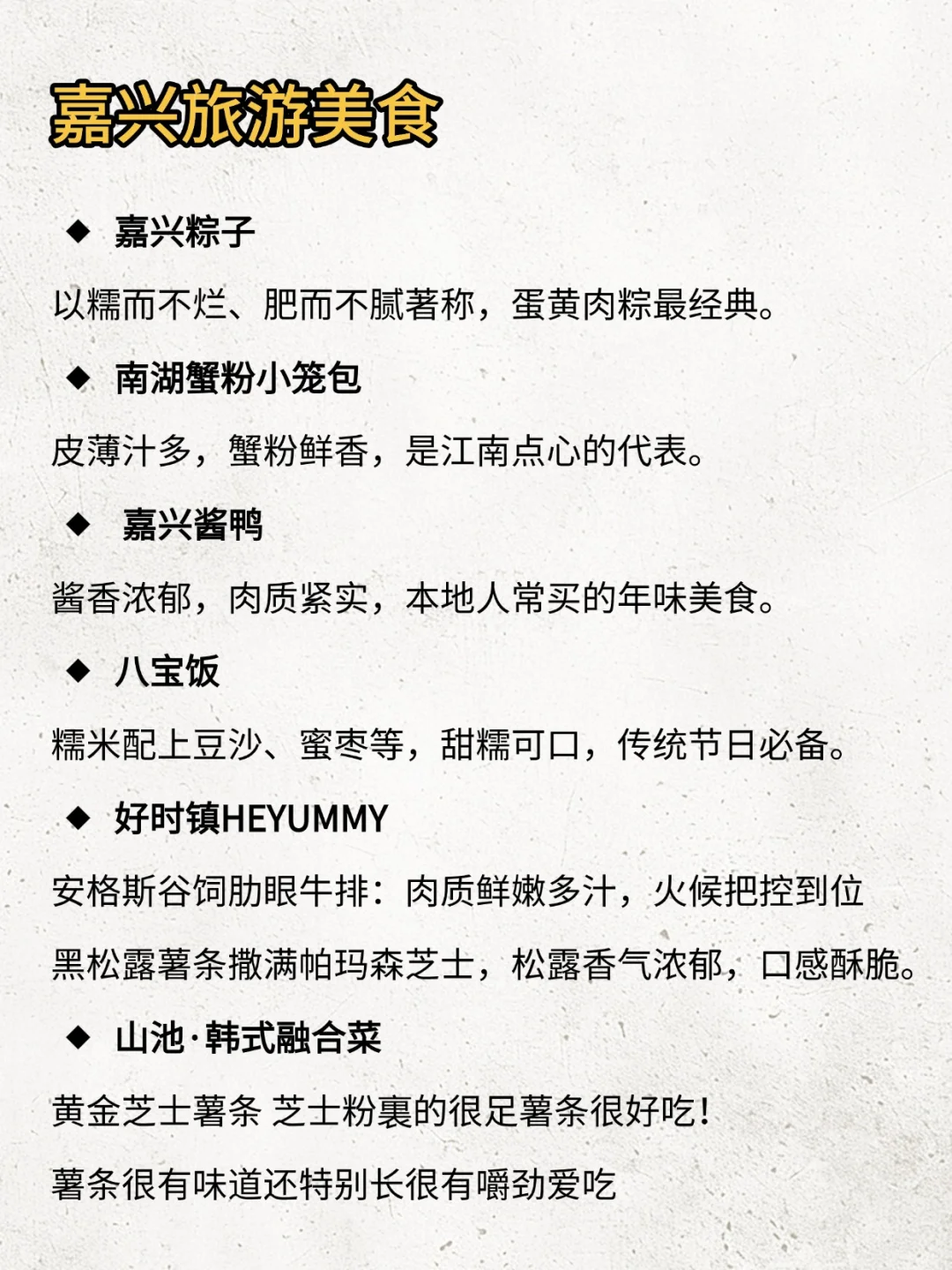 嘉兴旅游美食

◆ 嘉兴粽子

以糯而不烂、肥而不腻著称，蛋黄肉粽最经典。

◆ 南湖蟹粉小笼包

皮薄汁多，蟹粉鲜香，是江南点心的代表。

◆ 嘉兴酱鸭

酱香浓郁，肉质紧实，本地人常买的年味美食。

◆ 八宝饭

糯米配上豆沙、蜜枣等，甜糯可口，传统节日必备。

◆ 好时镇HEYUMMY

安格斯谷饲肋眼牛排：肉质鲜嫩多汁，火候把控到位

黑松露薯条撒满帕玛森芝士，松露香气浓郁，口感酥脆。

◆ 山池·韩式融合菜

黄金芝士薯条 芝士粉裹的很足薯条很好吃！

薯条很有味道还特别长很有嚼劲爱吃